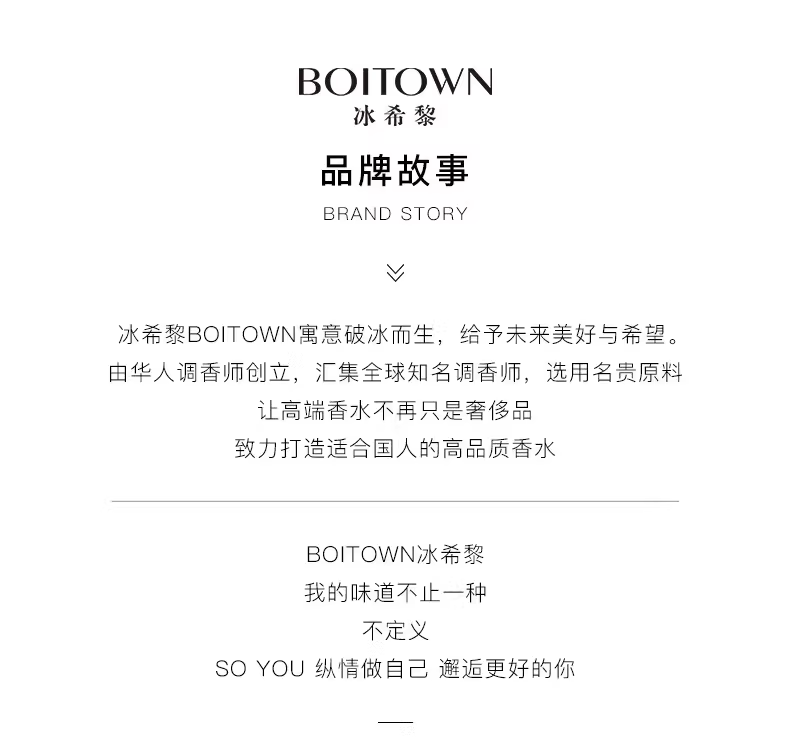 BOITOWN
冰希黎

品牌故事
BRAND STORY

冰希黎BOITOWN寓意破冰而生，给予未来美好与希望。
由华人调香师创立，汇集全球知名调香师，选用名贵原料
让高端香水不再只是奢侈品
致力打造适合国人的高品质香水

BOITOWN冰希黎
我的味道不止一种
不定义
SO YOU 纵情做自己 邂逅更好的你